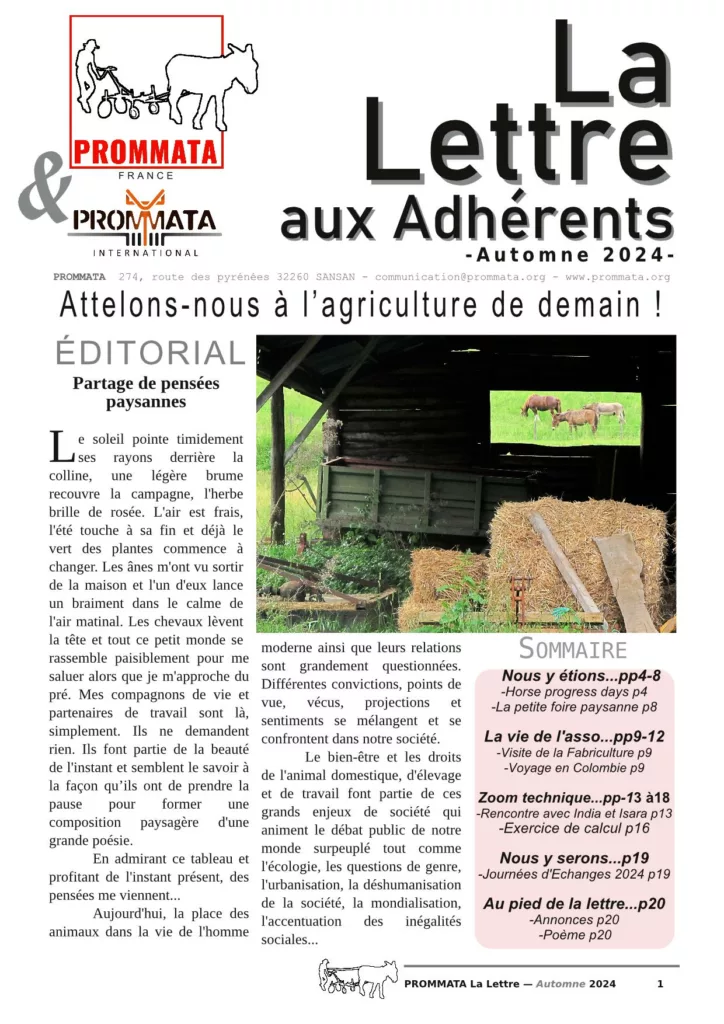 PROMMATA
FRANCE

&

PROMMATA
INTERNATIONAL

La Lettre aux Adhérents
-Automne 2024-

PROMMATA 274, route des pyrénées 32260 SANSAN - communication@prommata.org - www.prommata.org

Attelons-nous à l'agriculture de demain !

ÉDITORIAL

Partage de pensées paysannes

Le soleil pointe timidement ses rayons derrière la colline, une légère brume recouvre la campagne, l'herbe brille de rosée. L'air est frais, l'été touche à sa fin et déjà le vert des plantes commence à changer. Les ânes m'ont vu sortir de la maison et l'un d'eux lance un braiment dans le calme de l'air matinal. Les chevaux lèvent la tête et tout ce petit monde se rassemble paisiblement pour me saluer alors que je m'approche du pré. Mes compagnons de vie et partenaires de travail sont là, simplement. Ils ne demandent rien. Ils font partie de la beauté de l'instant et semblent le savoir à la façon qu'ils ont de prendre la pause pour former une composition paysagère d'une grande poésie.

En admirant ce tableau et profitant de l'instant présent, des pensées me viennent...

Aujourd'hui, la place des animaux dans la vie de l'homme moderne ainsi que leurs relations sont grandement questionnées. Différentes convictions, points de vue, vécus, projections et sentiments se mélangent et se confrontent dans notre société.

Le bien-être et les droits de l'animal domestique, d'élevage et de travail font partie de ces grands enjeux de société qui animent le débat public de notre monde surpeuplé tout comme l'écologie, les questions de genre, l'urbanisation, la déshumanisation de la société, la mondialisation, l'accentuation des inégalités sociales...

SOMMAIRE

Nous y étions...pp4-8
-Horse progress days p4
-La petite foire paysanne p8

La vie de l'asso...pp9-12
-Visite de la Fabriculture p9
-Voyage en Colombie p9

Zoom technique...pp-13 à18
-Rencontre avec India et Isara p13
-Exercice de calcul p16

Nous y serons...p19
-Journées d'Echanges 2024 p19

Au pied de la lettre...p20
-Annonces p20
-Poème p20

PROMMATA La Lettre — Automne 2024 1